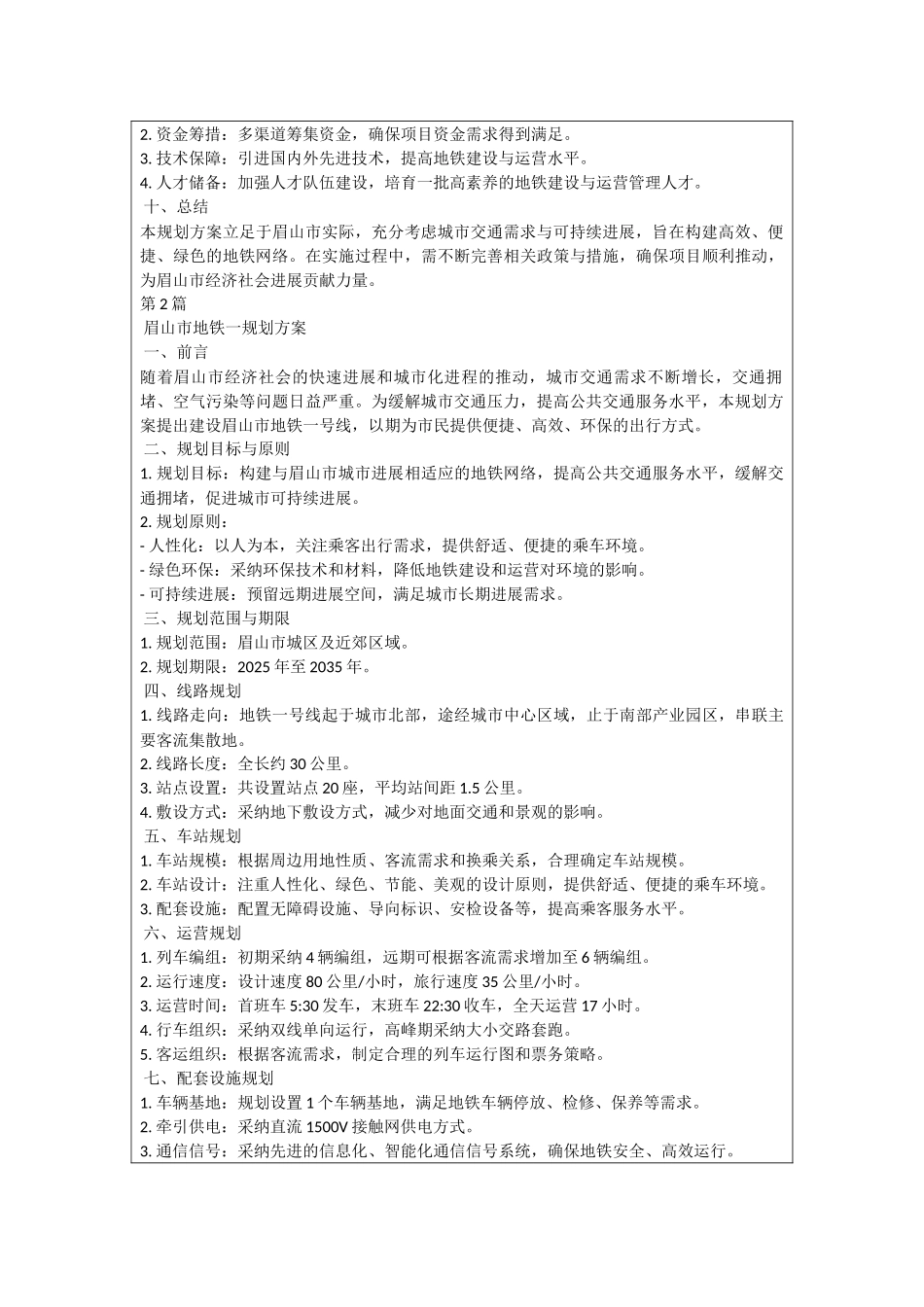 2. 资金筹措：多渠道筹集资金，确保项目资金需求得到满足。
3. 技术保障：引进国内外先进技术，提高地铁建设与运营水平。
4. 人才储备：加强人才队伍建设，培育一批高素养的地铁建设与运营管理人才。
十、总结
本规划方案立足于眉山市实际，充分考虑城市交通需求与可持续进展，旨在构建高效、便捷、绿色的地铁网络。在实施过程中，需不断完善相关政策与措施，确保项目顺利推动，为眉山市经济社会进展贡献力量。
第 2 篇
眉山市地铁一规划方案
一、前言
随着眉山市经济社会的快速进展和城市化进程的推动，城市交通需求不断增长，交通拥堵、空气污染等问题日益严重。为缓解城市交通压力，提高公共交通服务水平，本规划方案提出建设眉山市地铁一号线，以期为市民提供便捷、高效、环保的出行方式。
二、规划目标与原则
1. 规划目标：构建与眉山市城市进展相适应的地铁网络，提高公共交通服务水平，缓解交通拥堵，促进城市可持续进展。
2. 规划原则：
- 人性化：以人为本，关注乘客出行需求，提供舒适、便捷的乘车环境。
- 绿色环保：采纳环保技术和材料，降低地铁建设和运营对环境的影响。
- 可持续进展：预留远期进展空间，满足城市长期进展需求。
三、规划范围与期限
1. 规划范围：眉山市城区及近郊区域。
2. 规划期限：2025 年至 2035 年。
四、线路规划
1. 线路走向：地铁一号线起于城市北部，途经城市中心区域，止于南部产业园区，串联主要客流集散地。
2. 线路长度：全长约 30 公里。
3. 站点设置：共设置站点 20 座，平均站间距 1.5 公里。
4. 敷设方式：采纳地下敷设方式，减少对地面交通和景观的影响。
五、车站规划
1. 车站规模：根据周边用地性质、客流需求和换乘关系，合理确定车站规模。
2. 车站设计：注重人性化、绿色、节能、美观的设计原则，提供舒适、便捷的乘车环境。
3. 配套设施：配置无障碍设施、导向标识、安检设备等，提高乘客服务水平。
六、运营规划
1. 列车编组：初期采纳 4 辆编组，远期可根据客流需求增加至 6 辆编组。
2. 运行速度：设计速度 80 公里/小时，旅行速度 35 公里/小时。
3. 运营时间：首班车 5:30 发车，末班车 22:30 收车，全天运营 17 小时。
4. 行车组织：采纳双线单向运行，高峰期采纳大小交路套跑。
5. 客运组织：根据客流需求，制定合理的列车运行图和票务策略。
七、配套设施规划
1. 车辆基地：规划设置 1 个车辆基地，满足地铁车辆停放、检修、保养等需求。
2. 牵引供电：采纳直流 1500V 接触网供电方式。
3. 通信信号：采纳先进的信息化、智能化通信信号系统，确保地铁安全、高效运行。